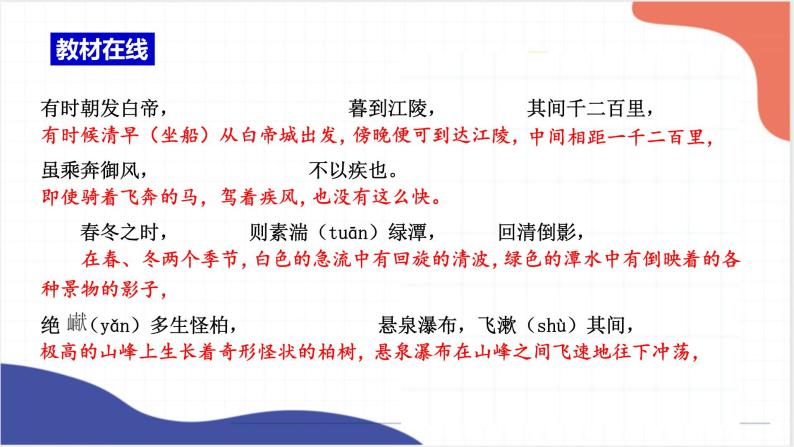 教材在线

有时朝发白帝，　　暮到江陵，　　其间千二百里，

有时候清早（坐船）从白帝城出发，傍晚便可到达江陵，中间相距一千二百里，

虽乘奔御风，　　不以疾也。

即使骑着飞奔的马，驾着疾风，也没有这么快。

春冬之时，　　则素湍（tuān）绿潭，　　回清倒影，

在春、冬两个季节，白色的急流中有回旋的清波，绿色的潭水中有倒映着的各种景物的影子，

绝巘（yǎn）多生怪柏，　　悬泉瀑布，飞漱（shù）其间，

极高的山峰上生长着奇形怪状的柏树，悬泉瀑布在山峰之间飞速地往下冲荡，